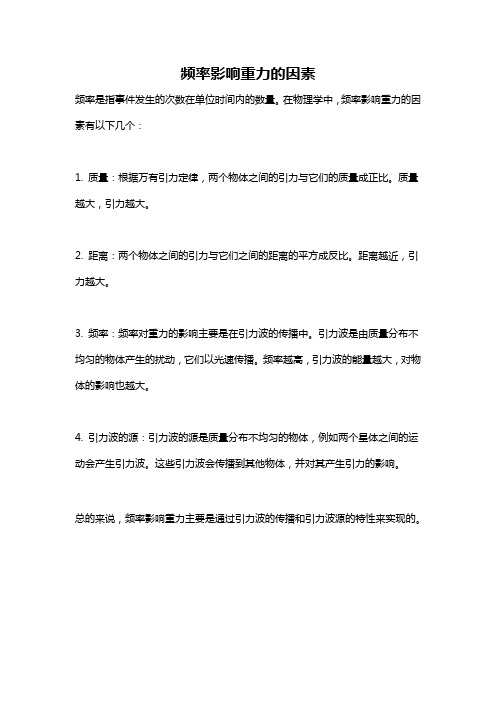 频率影响重力的因素

频率是指事件发生的次数在单位时间内的数量。在物理学中，频率影响重力的因素有以下几个：

1. 质量：根据万有引力定律，两个物体之间的引力与它们的质量成正比。质量越大，引力越大。

2. 距离：两个物体之间的引力与它们之间的距离的平方成反比。距离越近，引力越大。

3. 频率：频率对重力的影响主要是在引力波的传播中。引力波是由质量分布不均匀的物体产生的扰动，它们以光速传播。频率越高，引力波的能量越大，对物体的影响也越大。

4. 引力波的源：引力波的源是质量分布不均匀的物体，例如两个星体之间的运动会产生引力波。这些引力波会传播到其他物体，并对其产生引力的影响。

总的来说，频率影响重力主要是通过引力波的传播和引力波源的特性来实现的。